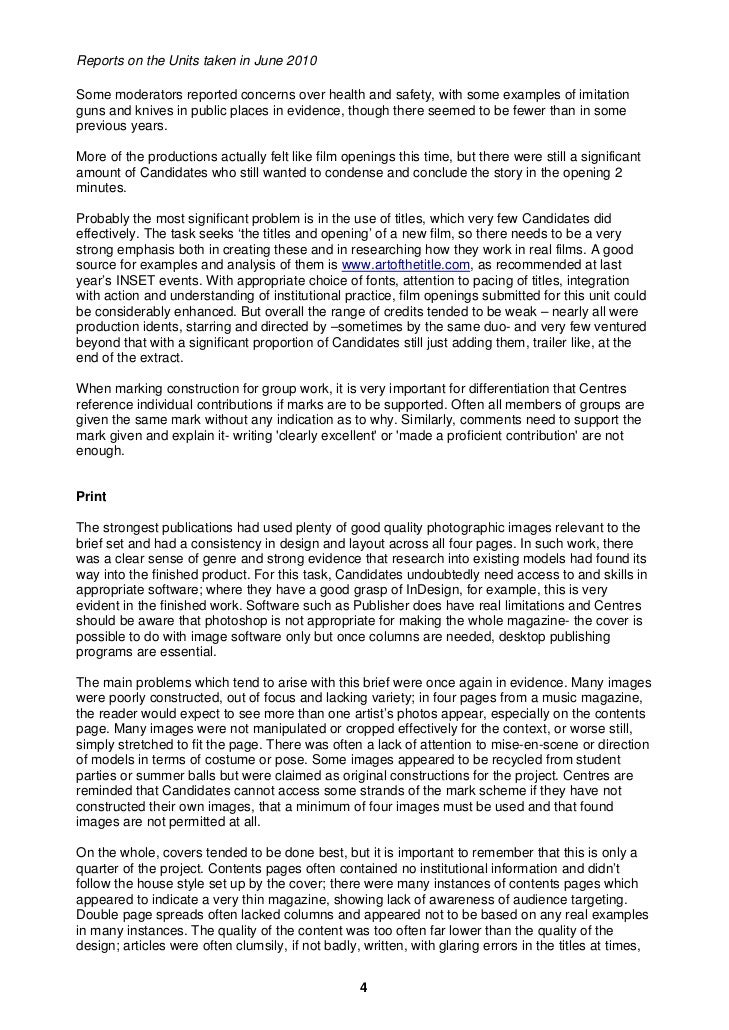 Reports on the Units taken in June 2010

Some moderators reported concerns over health and safety, with some examples of imitation guns and knives in public places in evidence, though there seemed to be fewer than in some previous years.

More of the productions actually felt like film openings this time, but there were still a significant amount of Candidates who still wanted to condense and conclude the story in the opening 2 minutes.

Probably the most significant problem is in the use of titles, which very few Candidates did effectively. The task seeks 'the titles and opening' of a new film, so there needs to be a very strong emphasis both in creating these and in researching how they work in real films. A good source for examples and analysis of them is www.artofthetitle.com, as recommended at last year's INSET events. With appropriate choice of fonts, attention to pacing of titles, integration with action and understanding of institutional practice, film openings submitted for this unit could be considerably enhanced. But overall the range of credits tended to be weak – nearly all were production idents, starring and directed by –sometimes by the same duo- and very few ventured beyond that with a significant proportion of Candidates still just adding them, trailer like, at the end of the extract.

When marking construction for group work, it is very important for differentiation that Centres reference individual contributions if marks are to be supported. Often all members of groups are given the same mark without any indication as to why. Similarly, comments need to support the mark given and explain it- writing 'clearly excellent' or 'made a proficient contribution' are not enough.

Print

The strongest publications had used plenty of good quality photographic images relevant to the brief set and had a consistency in design and layout across all four pages. In such work, there was a clear sense of genre and strong evidence that research into existing models had found its way into the finished product. For this task, Candidates undoubtedly need access to and skills in appropriate software; where they have a good grasp of InDesign, for example, this is very evident in the finished work. Software such as Publisher does have real limitations and Centres should be aware that photoshop is not appropriate for making the whole magazine- the cover is possible to do with image software only but once columns are needed, desktop publishing programs are essential.

The main problems which tend to arise with this brief were once again in evidence. Many images were poorly constructed, out of focus and lacking variety; in four pages from a music magazine, the reader would expect to see more than one artist's photos appear, especially on the contents page. Many images were not manipulated or cropped effectively for the context, or worse still, simply stretched to fit the page. There was often a lack of attention to mise-en-scene or direction of models in terms of costume or pose. Some images appeared to be recycled from student parties or summer balls but were claimed as original constructions for the project. Centres are reminded that Candidates cannot access some strands of the mark scheme if they have not constructed their own images, that a minimum of four images must be used and that found images are not permitted at all.

On the whole, covers tended to be done best, but it is important to remember that this is only a quarter of the project. Contents pages often contained no institutional information and didn't follow the house style set up by the cover; there were many instances of contents pages which appeared to indicate a very thin magazine, showing lack of awareness of audience targeting. Double page spreads often lacked columns and appeared not to be based on any real examples in many instances. The quality of the content was too often far lower than the quality of the design; articles were often clumsily, if not badly, written, with glaring errors in the titles at times,

4